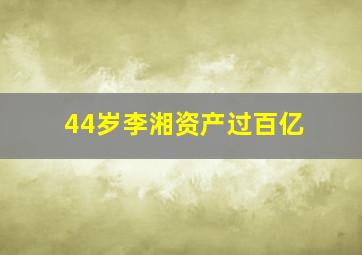 44岁李湘资产过百亿